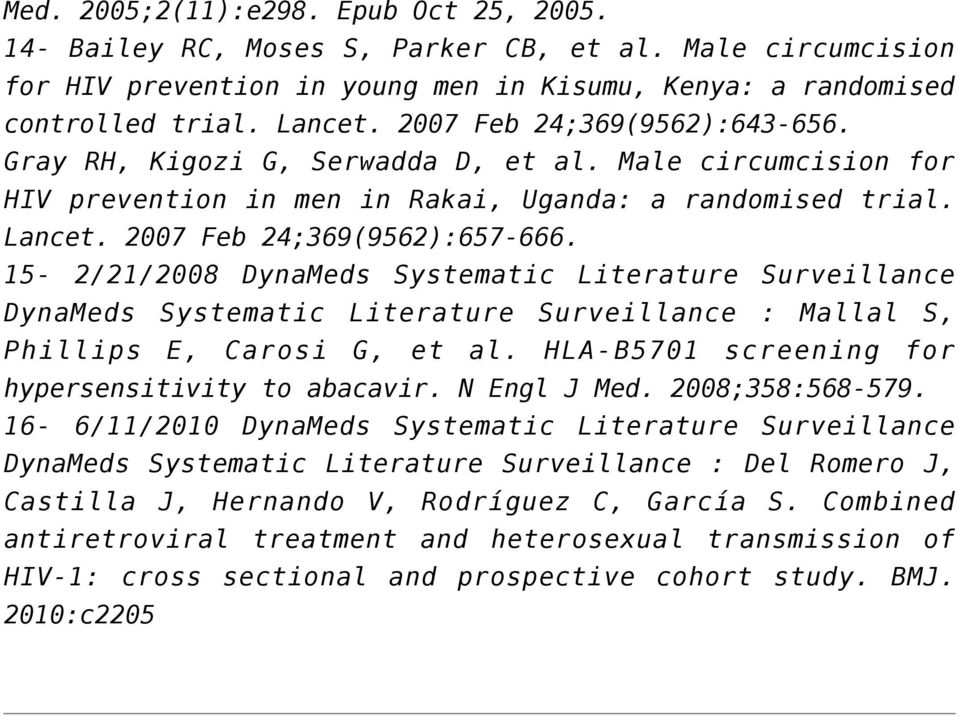 Med. 2005;2(11):e298. Epub Oct 25, 2005.
14- Bailey RC, Moses S, Parker CB, et al. Male circumcision for HIV prevention in young men in Kisumu, Kenya: a randomised controlled trial. Lancet. 2007 Feb 24;369(9562):643-656. Gray RH, Kigozi G, Serwadda D, et al. Male circumcision for HIV prevention in men in Rakai, Uganda: a randomised trial. Lancet. 2007 Feb 24;369(9562):657-666.
15- 2/21/2008 DynaMeds Systematic Literature Surveillance DynaMeds Systematic Literature Surveillance : Mallal S, Phillips E, Carosi G, et al. HLA-B5701 screening for hypersensitivity to abacavir. N Engl J Med. 2008;358:568-579.
16- 6/11/2010 DynaMeds Systematic Literature Surveillance DynaMeds Systematic Literature Surveillance : Del Romero J, Castilla J, Hernando V, Rodríguez C, García S. Combined antiretroviral treatment and heterosexual transmission of HIV-1: cross sectional and prospective cohort study. BMJ. 2010:c2205